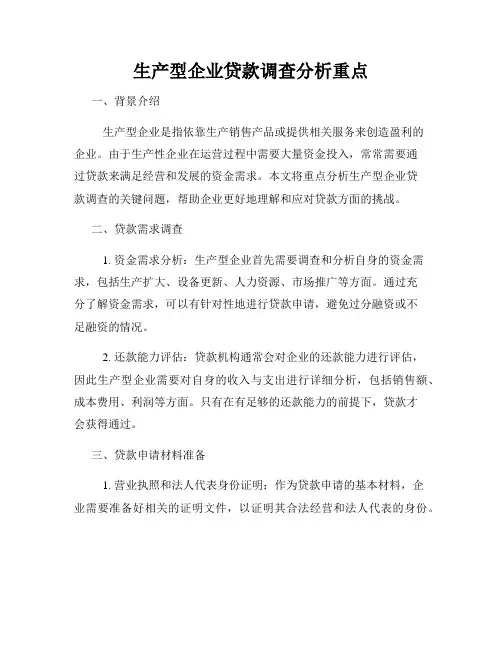 生产型企业贷款调查分析重点

一、背景介绍

生产型企业是指依靠生产销售产品或提供相关服务来创造盈利的企业。由于生产性企业在运营过程中需要大量资金投入，常常需要通过贷款来满足经营和发展的资金需求。本文将重点分析生产型企业贷款调查的关键问题，帮助企业更好地理解和应对贷款方面的挑战。

二、贷款需求调查

1. 资金需求分析：生产型企业首先需要调查和分析自身的资金需求，包括生产扩大、设备更新、人力资源、市场推广等方面。通过充分了解资金需求，可以有针对性地进行贷款申请，避免过分融资或不足融资的情况。

2. 还款能力评估：贷款机构通常会对企业的还款能力进行评估，因此生产型企业需要对自身的收入与支出进行详细分析，包括销售额、成本费用、利润等方面。只有在有足够的还款能力的前提下，贷款才会获得通过。

三、贷款申请材料准备

1. 营业执照和法人代表身份证明：作为贷款申请的基本材料，企业需要准备好相关的证明文件，以证明其合法经营和法人代表的身份。